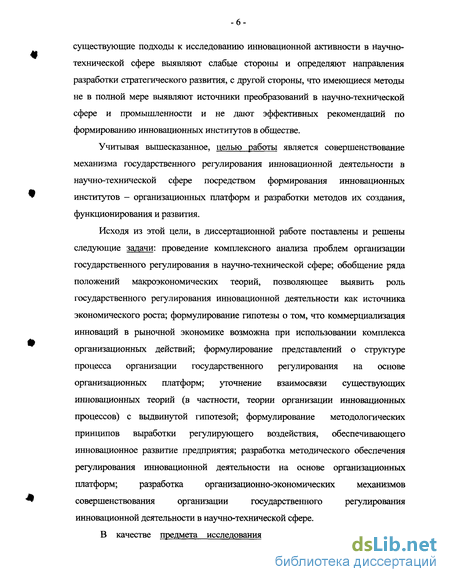 - 6 -

существующие подходы к исследованию инновационной активности в научно-технической сфере выявляют слабые стороны и определяют направления разработки стратегического развития, с другой стороны, что имеющиеся методы не в полной мере выявляют источники преобразований в научно-технической сфере и промышленности и не дают эффективных рекомендаций по формированию инновационных институтов в обществе.

Учитывая вышесказанное, целью работы является совершенствование механизма государственного регулирования инновационной деятельности в научно-технической сфере посредством формирования инновационных институтов – организационных платформ и разработки методов их создания, функционирования и развития.

Исходя из этой цели, в диссертационной работе поставлены и решены следующие задачи: проведение комплексного анализа проблем организации государственного регулирования в научно-технической сфере; обобщение ряда положений макроэкономических теорий, позволяющее выявить роль государственного регулирования инновационной деятельности как источника экономического роста; формулирование гипотезы о том, что коммерциализация инноваций в рыночной экономике возможна при использовании комплекса организационных действий; формулирование представлений о структуре процесса организации государственного регулирования на основе организационных платформ; уточнение взаимосвязи существующих инновационных теорий (в частности, теории организации инновационных процессов) с выдвинутой гипотезой; формулирование методологических принципов выработки регулирующего воздействия, обеспечивающего инновационное развитие предприятия; разработка методического обеспечения регулирования инновационной деятельности на основе организационных платформ; разработка организационно-экономических механизмов совершенствования организации государственного регулирования инновационной деятельности в научно-технической сфере.

В качестве предмета исследования

dsLib.net
библиотека диссертаций